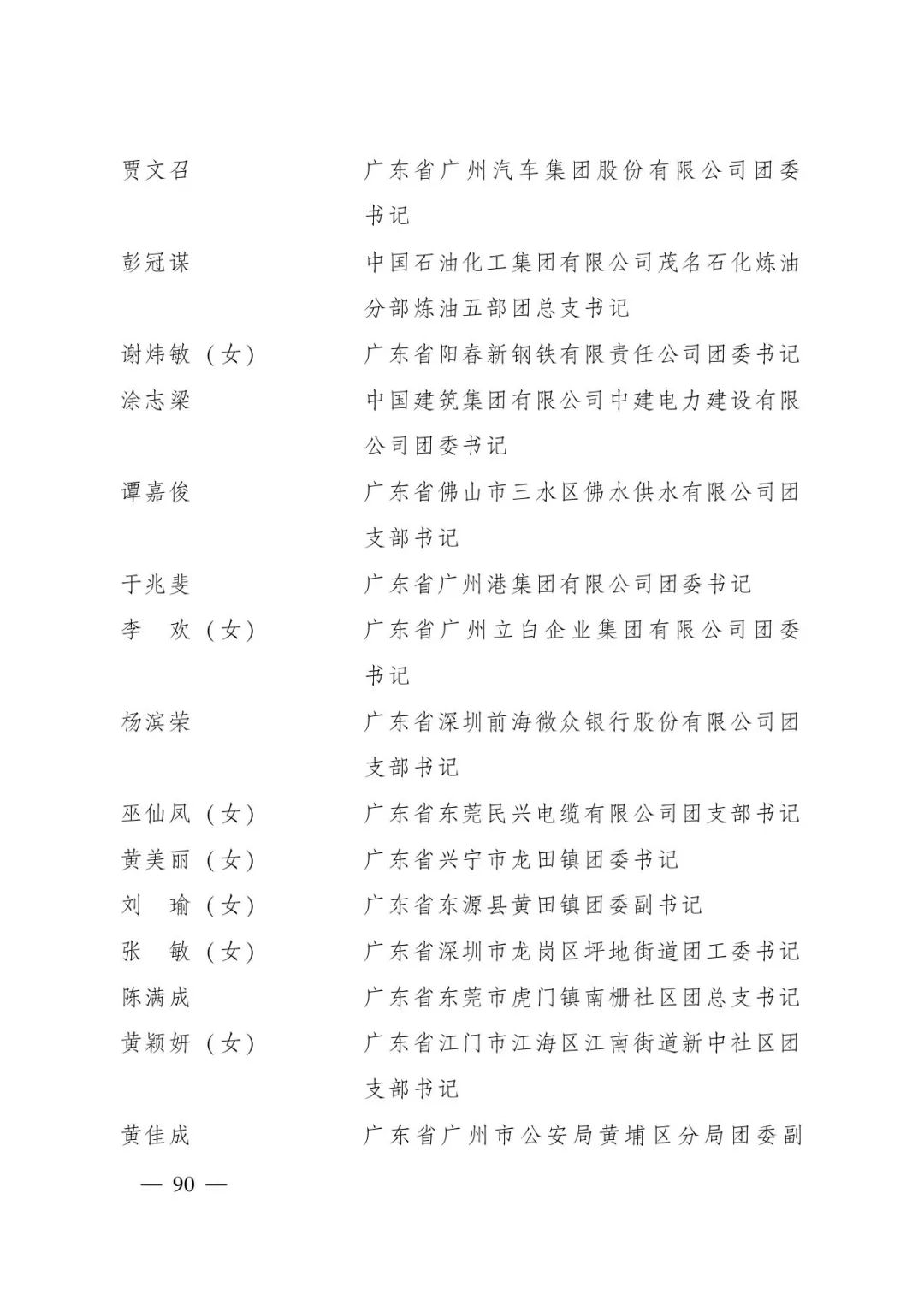 贾文召 广东省广州汽车集团股份有限公司团委书记

彭冠谋 中国石油化工集团有限公司茂名石化炼油分部炼油五部团总支书记

谢炜敏（女） 广东省阳春新钢铁有限责任公司团委书记

涂志梁 中国建筑集团有限公司中建电力建设有限公司团委书记

谭嘉俊 广东省佛山市三水区佛水供水有限公司团支部书记

于兆斐 广东省广州港集团有限公司团委书记

李 欢（女） 广东省广州立白企业集团有限公司团委书记

杨滨荣 广东省深圳前海微众银行股份有限公司团支部书记

巫仙凤（女） 广东省东莞民兴电缆有限公司团支部书记

黄美丽（女） 广东省兴宁市龙田镇团委书记

刘 瑜（女） 广东省东源县黄田镇团委副书记

张 敏（女） 广东省深圳市龙岗区坪地街道团工委书记

陈满成 广东省东莞市虎门镇南栅社区团总支书记

黄颖妍（女） 广东省江门市江海区江南街道新中社区团支部书记

黄佳成 广东省广州市公安局黄埔区分局团委副

— 90 —